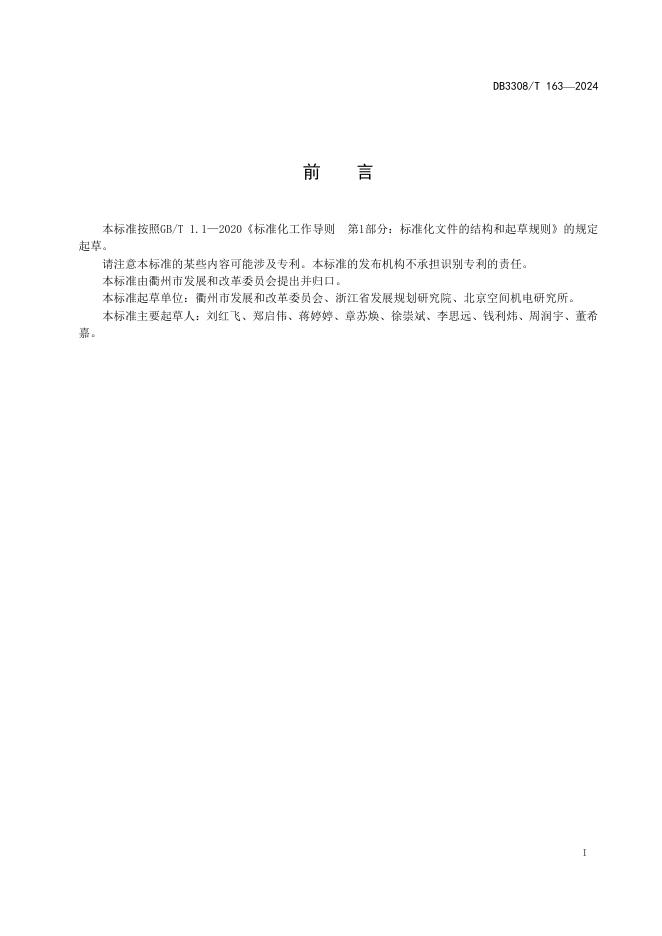 DB3308/T 163—2024

前　言

本标准按照GB/T 1.1—2020《标准化工作导则　第1部分：标准化文件的结构和起草规则》的规定起草。

请注意本标准的某些内容可能涉及专利。本标准的发布机构不承担识别专利的责任。

本标准由衢州市发展和改革委员会提出并归口。

本标准起草单位：衢州市发展和改革委员会、浙江省发展规划研究院、北京空间机电研究所。

本标准主要起草人：刘红飞、郑启伟、蒋婷婷、章苏焕、徐崇斌、李思远、钱利炜、周润宇、董希嘉。

I